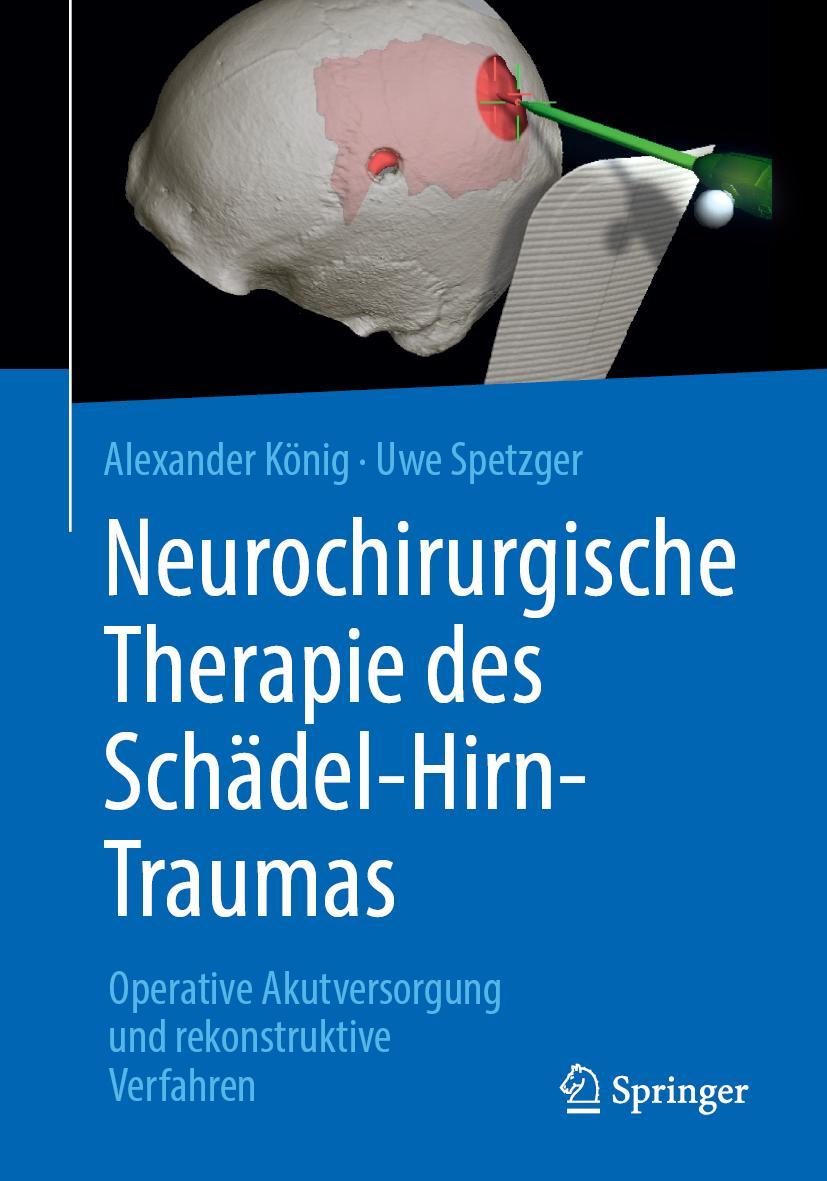 Alexander König · Uwe Spetzger

Neurochirurgische Therapie des Schädel-Hirn-Traumas

Operative Akutversorgung und rekonstruktive Verfahren

Springer